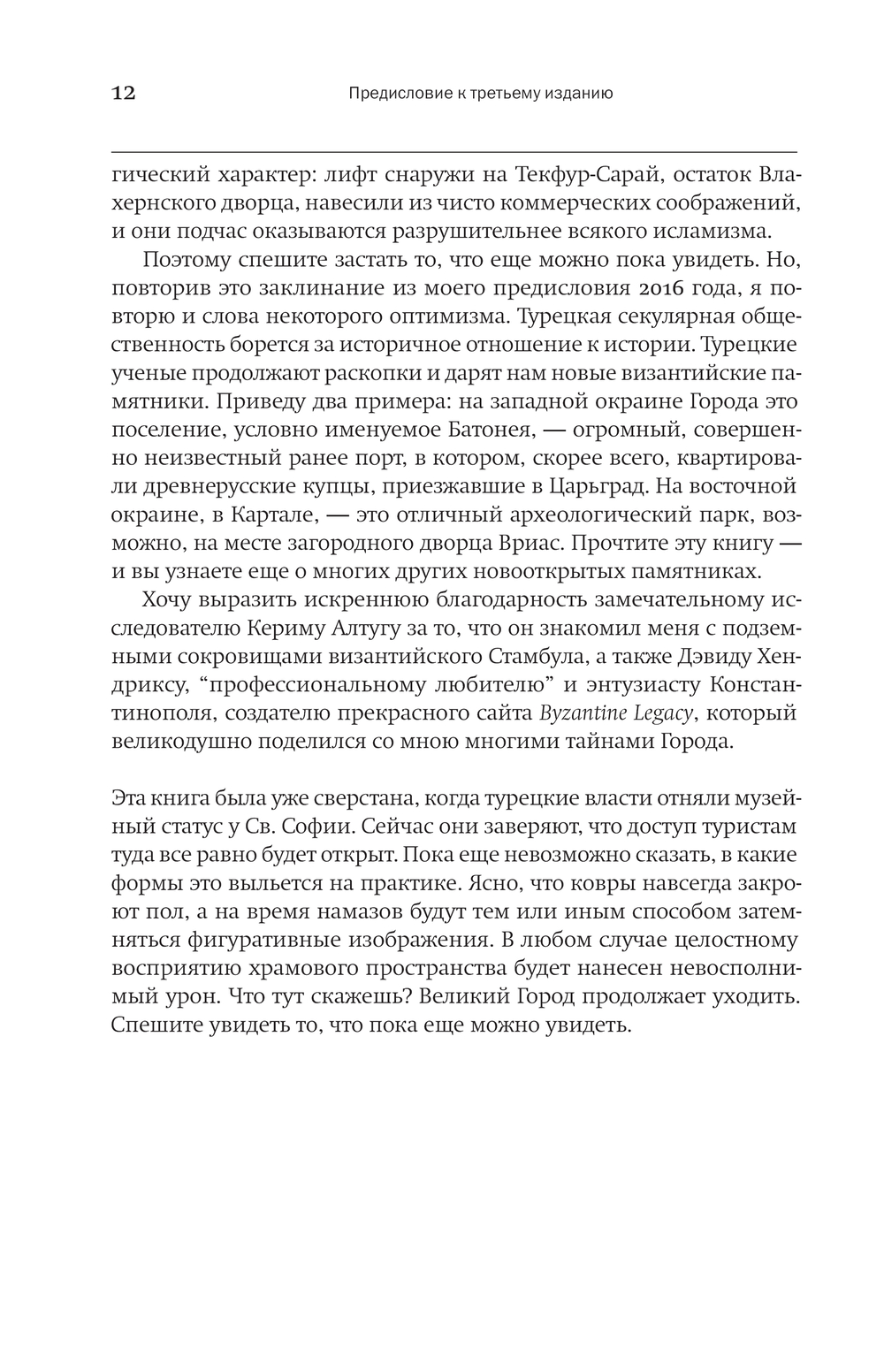 12 Предисловие к третьему изданию

гический характер: лифт снаружи на Текфур-Сарай, остаток Влахернского дворца, навесили из чисто коммерческих соображений, и они подчас оказываются разрушительнее всякого исламизма.

Поэтому спешите застать то, что еще можно пока увидеть. Но, повторив это заклинание из моего предисловия 2016 года, я повторю и слова некоторого оптимизма. Турецкая секулярная общественность борется за историчное отношение к истории. Турецкие ученые продолжают раскопки и дарят нам новые византийские памятники. Приведу два примера: на западной окраине Города это поселение, условно именуемое Батонея, — огромный, совершенно неизвестный ранее порт, в котором, скорее всего, квартировали древнерусские купцы, приезжавшие в Царьград. На восточной окраине, в Картале, — это отличный археологический парк, возможно, на месте загородного дворца Вриас. Прочтите эту книгу — и вы узнаете еще о многих других новооткрытых памятниках.

Хочу выразить искреннюю благодарность замечательному исследователю Кериму Алтугу за то, что он знакомил меня с подземными сокровищами византийского Стамбула, а также Дэвиду Хендриксу, “профессиональному любителю” и энтузиасту Константинополя, создателю прекрасного сайта Byzantine Legacy, который великодушно поделился со мною многими тайнами Города.

Эта книга была уже сверстана, когда турецкие власти отняли музейный статус у Св. Софии. Сейчас они заверяют, что доступ туристам туда все равно будет открыт. Пока еще невозможно сказать, в какие формы это выльется на практике. Ясно, что ковры навсегда закроют пол, а на время намазов будут тем или иным способом затемняться фигуративные изображения. В любом случае целостному восприятию храмового пространства будет нанесен невосполнимый урон. Что тут скажешь? Великий Город продолжает уходить. Спешите увидеть то, что пока еще можно увидеть.